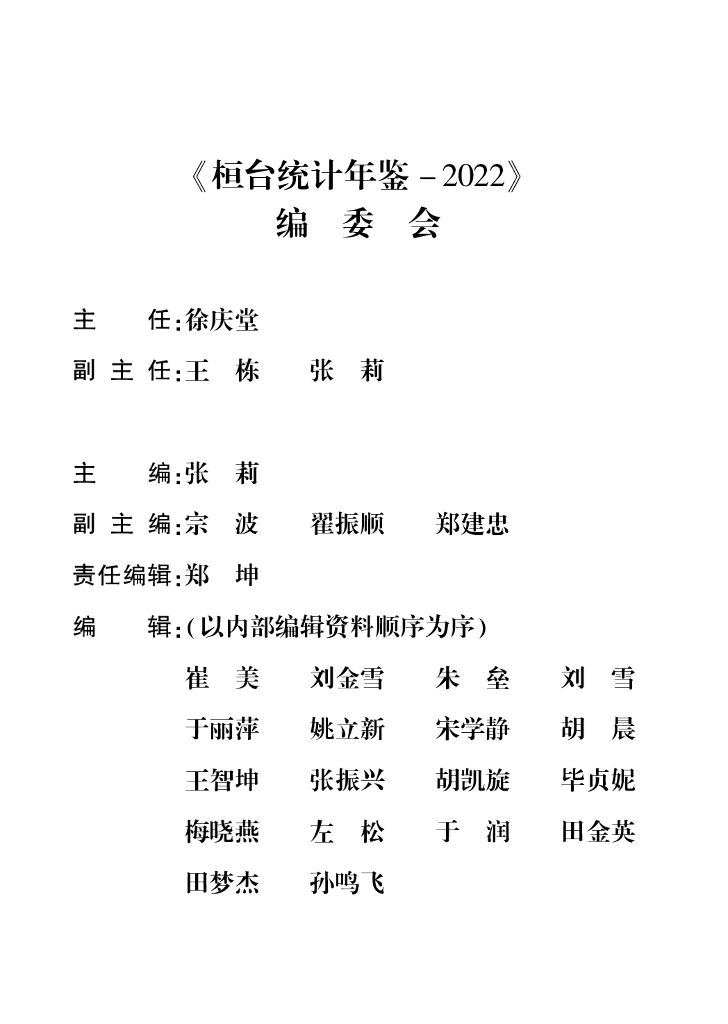 《桓台统计年鉴 - 2022》
编 委 会

主 任：徐庆堂
副 主 任：王 栋 张 莉

主 编：张 莉
副 主 编：宗 波 翟振顺 郑建忠
责任编辑：郑 坤
编 辑：（以内部编辑资料顺序为序）
崔 美 刘金雪 朱 垒 刘 雪
于丽萍 姚立新 宋学静 胡 晨
王智坤 张振兴 胡凯旋 毕贞妮
梅晓燕 左 松 于 润 田金英
田梦杰 孙鸣飞